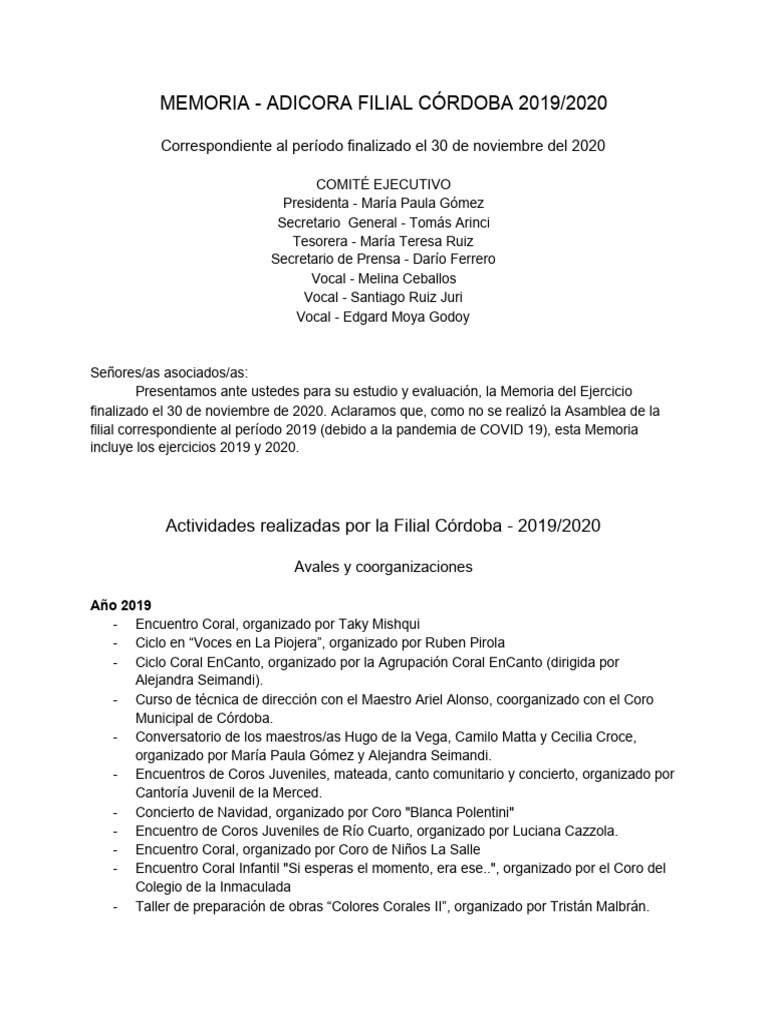 MEMORIA - ADICORA FILIAL CÓRDOBA 2019/2020

Correspondiente al período finalizado el 30 de noviembre del 2020

COMITÉ EJECUTIVO
Presidenta - María Paula Gómez
Secretario General - Tomás Arinci
Tesorera - María Teresa Ruiz
Secretario de Prensa - Darío Ferrero
Vocal - Melina Ceballos
Vocal - Santiago Ruiz Juri
Vocal - Edgard Moya Godoy

Señores/as asociados/as:
Presentamos ante ustedes para su estudio y evaluación, la Memoria del Ejercicio finalizado el 30 de noviembre de 2020. Aclaramos que, como no se realizó la Asamblea de la filial correspondiente al período 2019 (debido a la pandemia de COVID 19), esta Memoria incluye los ejercicios 2019 y 2020.

Actividades realizadas por la Filial Córdoba - 2019/2020

Avales y coorganizaciones

Año 2019
- Encuentro Coral, organizado por Taky Mishqui
- Ciclo en “Voces en La Piojera”, organizado por Ruben Pirola
- Ciclo Coral EnCanto, organizado por la Agrupación Coral EnCanto (dirigida por Alejandra Seimandi).
- Curso de técnica de dirección con el Maestro Ariel Alonso, coorganizado con el Coro Municipal de Córdoba.
- Conversatorio de los maestros/as Hugo de la Vega, Camilo Matta y Cecilia Croce, organizado por María Paula Gómez y Alejandra Seimandi.
- Encuentros de Coros Juveniles, mateada, canto comunitario y concierto, organizado por Cantoría Juvenil de la Merced.
- Concierto de Navidad, organizado por Coro "Blanca Polentini"
- Encuentro de Coros Juveniles de Río Cuarto, organizado por Luciana Cazzola.
- Encuentro Coral, organizado por Coro de Niños La Salle
- Encuentro Coral Infantil "Si esperas el momento, era ese..", organizado por el Coro del Colegio de la Inmaculada
- Taller de preparación de obras “Colores Corales II”, organizado por Tristán Malbrán.